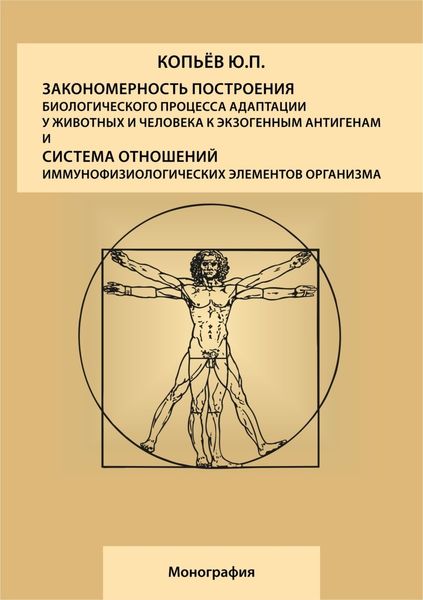 КОПЬЁВ Ю.П.

ЗАКОНОМЕРНОСТЬ ПОСТРОЕНИЯ
БИОЛОГИЧЕСКОГО ПРОЦЕССА АДАПТАЦИИ
У ЖИВОТНЫХ И ЧЕЛОВЕКА К ЭКЗОГЕННЫМ АНТИГЕНАМ
И
СИСТЕМА ОТНОШЕНИЙ
ИММУНОФИЗИОЛОГИЧЕСКИХ ЭЛЕМЕНТОВ ОРГАНИЗМА

Монография